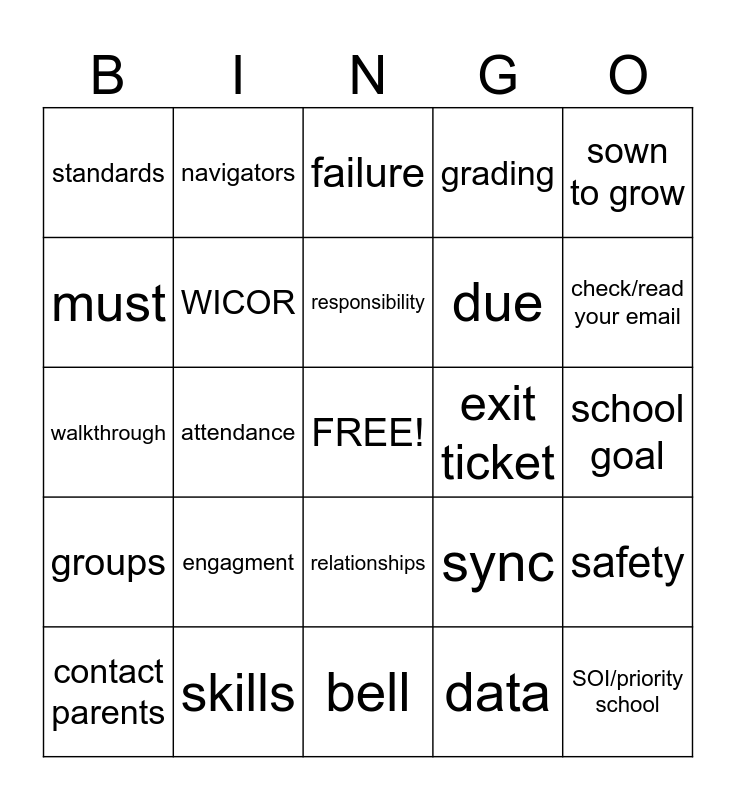 | B | I | N | G | O |
|---|---|---|---|---|
| standards | navigators | failure | grading | sown to grow |
| must | WICOR | responsibility | due | check/read your email |
| walkthrough | attendance | FREE! | exit ticket | school goal |
| groups | engagment | relationships | sync | safety |
| contact parents | skills | bell | data | SOI/priority school |